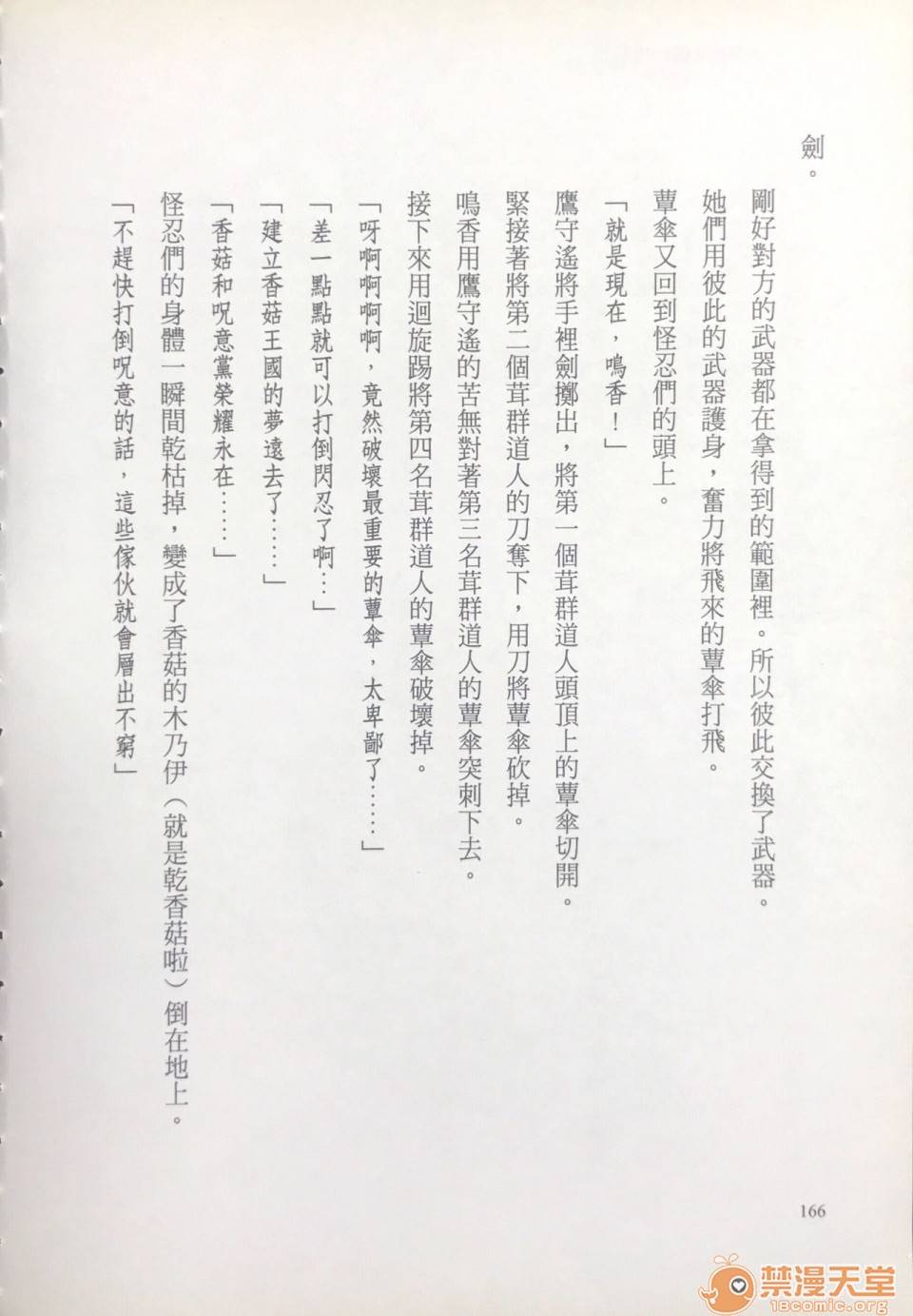 劍。

剛好對方的武器都在拿得到的範圍裡。所以彼此交換了武器。

她們用彼此的武器護身，奮力將飛來的蕈傘打飛。

蕈傘又回到怪忍們的頭上。

「就是現在，鳴香！」

鷹守遙將手裡劍擲出，將第一個茸群道人頭頂上的蕈傘切開。

緊接著將第二個茸群道人的刀奪下，用刀將蕈傘砍掉。

鳴香用鷹守遙的苦無對著第三名茸群道人的蕈傘突刺下去。

接下來用迴旋踢將第四名茸群道人的蕈傘破壞掉。

「呀啊啊啊啊，竟然破壞最重要的蕈傘，太卑鄙了……」

「差一點點就可以打倒閃忍了啊…」

「建立香菇王國的夢遠去了……」

「香菇和呪意黨榮耀永在……」

怪忍們的身體一瞬間乾枯掉，變成了香菇的木乃伊（就是乾香菇啦）倒在地上。

「不趕快打倒呪意的話，這些傢伙就會層出不窮」

166

禁漫天堂
18comic.org